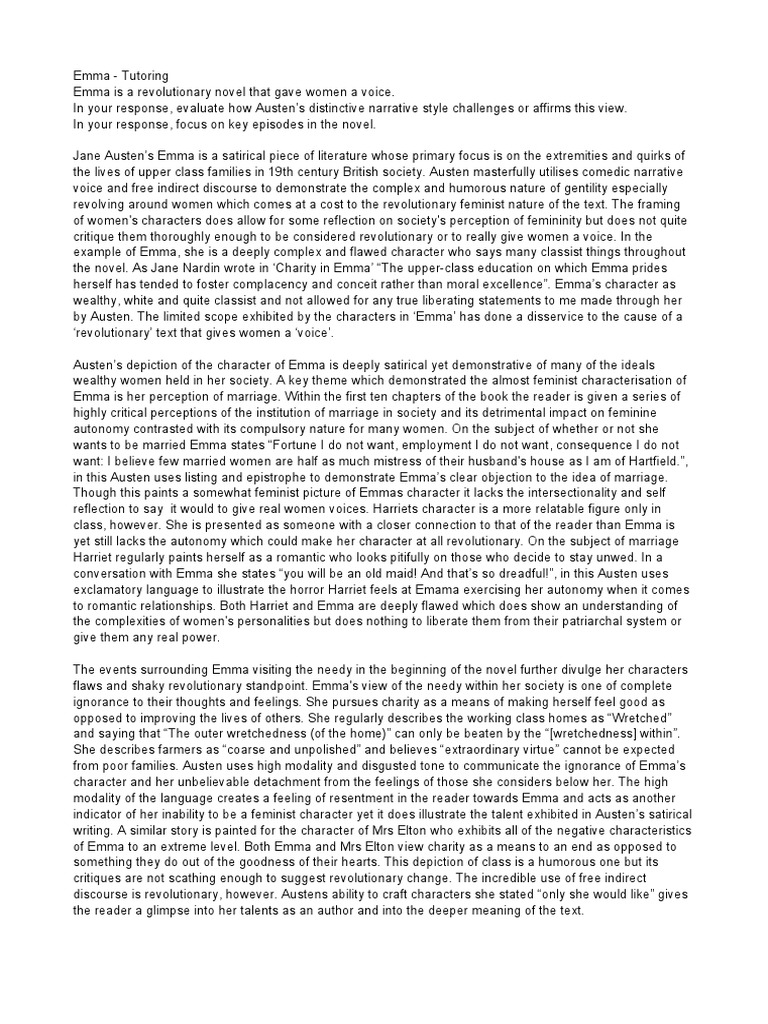 Emma - Tutoring
Emma is a revolutionary novel that gave women a voice.
In your response, evaluate how Austen's distinctive narrative style challenges or affirms this view.
In your response, focus on key episodes in the novel.

Jane Austen's Emma is a satirical piece of literature whose primary focus is on the extremities and quirks of the lives of upper class families in 19th century British society. Austen masterfully utilises comedic narrative voice and free indirect discourse to demonstrate the complex and humorous nature of gentility especially revolving around women which comes at a cost to the revolutionary feminist nature of the text. The framing of women's characters does allow for some reflection on society's perception of femininity but does not quite critique them thoroughly enough to be considered revolutionary or to really give women a voice. In the example of Emma, she is a deeply complex and flawed character who says many classist things throughout the novel. As Jane Nardin wrote in 'Charity in Emma' "The upper-class education on which Emma prides herself has tended to foster complacency and conceit rather than moral excellence". Emma's character as wealthy, white and quite classist and not allowed for any true liberating statements to me made through her by Austen. The limited scope exhibited by the characters in 'Emma' has done a disservice to the cause of a 'revolutionary' text that gives women a 'voice'.

Austen's depiction of the character of Emma is deeply satirical yet demonstrative of many of the ideals wealthy women held in her society. A key theme which demonstrated the almost feminist characterisation of Emma is her perception of marriage. Within the first ten chapters of the book the reader is given a series of highly critical perceptions of the institution of marriage in society and its detrimental impact on feminine autonomy contrasted with its compulsory nature for many women. On the subject of whether or not she wants to be married Emma states "Fortune I do not want, employment I do not want, consequence I do not want: I believe few married women are half as much mistress of their husband's house as I am of Hartfield.", in this Austen uses listing and epistrophe to demonstrate Emma's clear objection to the idea of marriage. Though this paints a somewhat feminist picture of Emmas character it lacks the intersectionality and self reflection to say it would to give real women voices. Harriets character is a more relatable figure only in class, however. She is presented as someone with a closer connection to that of the reader than Emma is yet still lacks the autonomy which could make her character at all revolutionary. On the subject of marriage Harriet regularly paints herself as a romantic who looks pitifully on those who decide to stay unwed. In a conversation with Emma she states "you will be an old maid! And that's so dreadful!", in this Austen uses exclamatory language to illustrate the horror Harriet feels at Emama exercising her autonomy when it comes to romantic relationships. Both Harriet and Emma are deeply flawed which does show an understanding of the complexities of women's personalities but does nothing to liberate them from their patriarchal system or give them any real power.

The events surrounding Emma visiting the needy in the beginning of the novel further divulge her characters flaws and shaky revolutionary standpoint. Emma's view of the needy within her society is one of complete ignorance to their thoughts and feelings. She pursues charity as a means of making herself feel good as opposed to improving the lives of others. She regularly describes the working class homes as "Wretched" and saying that "The outer wretchedness (of the home)" can only be beaten by the "[wretchedness] within". She describes farmers as "coarse and unpolished" and believes "extraordinary virtue" cannot be expected from poor families. Austen uses high modality and disgusted tone to communicate the ignorance of Emma's character and her unbelievable detachment from the feelings of those she considers below her. The high modality of the language creates a feeling of resentment in the reader towards Emma and acts as another indicator of her inability to be a feminist character yet it does illustrate the talent exhibited in Austen's satirical writing. A similar story is painted for the character of Mrs Elton who exhibits all of the negative characteristics of Emma to an extreme level. Both Emma and Mrs Elton view charity as a means to an end as opposed to something they do out of the goodness of their hearts. This depiction of class is a humorous one but its critiques are not scathing enough to suggest revolutionary change. The incredible use of free indirect discourse is revolutionary, however. Austens ability to craft characters she stated "only she would like" gives the reader a glimpse into her talents as an author and into the deeper meaning of the text.